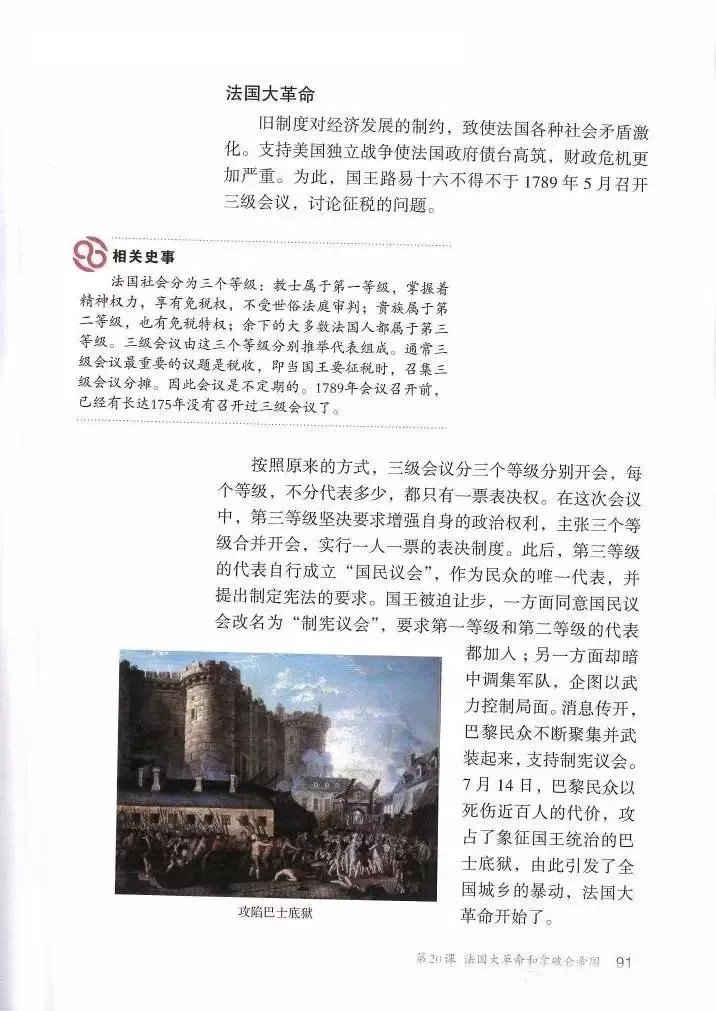 法国大革命

旧制度对经济发展的制约，致使法国各种社会矛盾激化。支持美国独立战争使法国政府债台高筑，财政危机更加严重。为此，国王路易十六不得不于1789年5月召开三级会议，讨论征税的问题。

相关史事

法国社会分为三个等级：教士属于第一等级，掌握着精神权力，享有免税权，不受世俗法庭审判；贵族属于第二等级，也有免税特权；余下的大多数法国人都属于第三等级。三级会议由这三个等级分别推举代表组成。通常三级会议最重要的议题是税收，即当国王要征税时，召集三级会议分摊。因此会议是不定期的。1789年会议召开前，已经有长达175年没有召开过三级会议了。

按照原来的方式，三级会议分三个等级分别开会，每个等级，不分代表多少，都只有一票表决权。在这次会议中，第三等级坚决要求增强自身的政治权利，主张三个等级合并开会，实行一人一票的表决制度。此后，第三等级的代表自行成立“国民议会”，作为民众的唯一代表，并提出制定宪法的要求。国王被迫让步，一方面同意国民议会改名为“制宪议会”，要求第一等级和第二等级的代表都加入；另一方面却暗中调集军队，企图以武力控制局面。消息传开，巴黎民众不断聚集并武装起来，支持制宪议会。7月14日，巴黎民众以死伤近百人的代价，攻占了象征国王统治的巴士底狱，由此引发了全国城乡的暴动，法国大革命开始了。

攻陷巴士底狱

第20课 法国大革命和拿破仑帝国 91